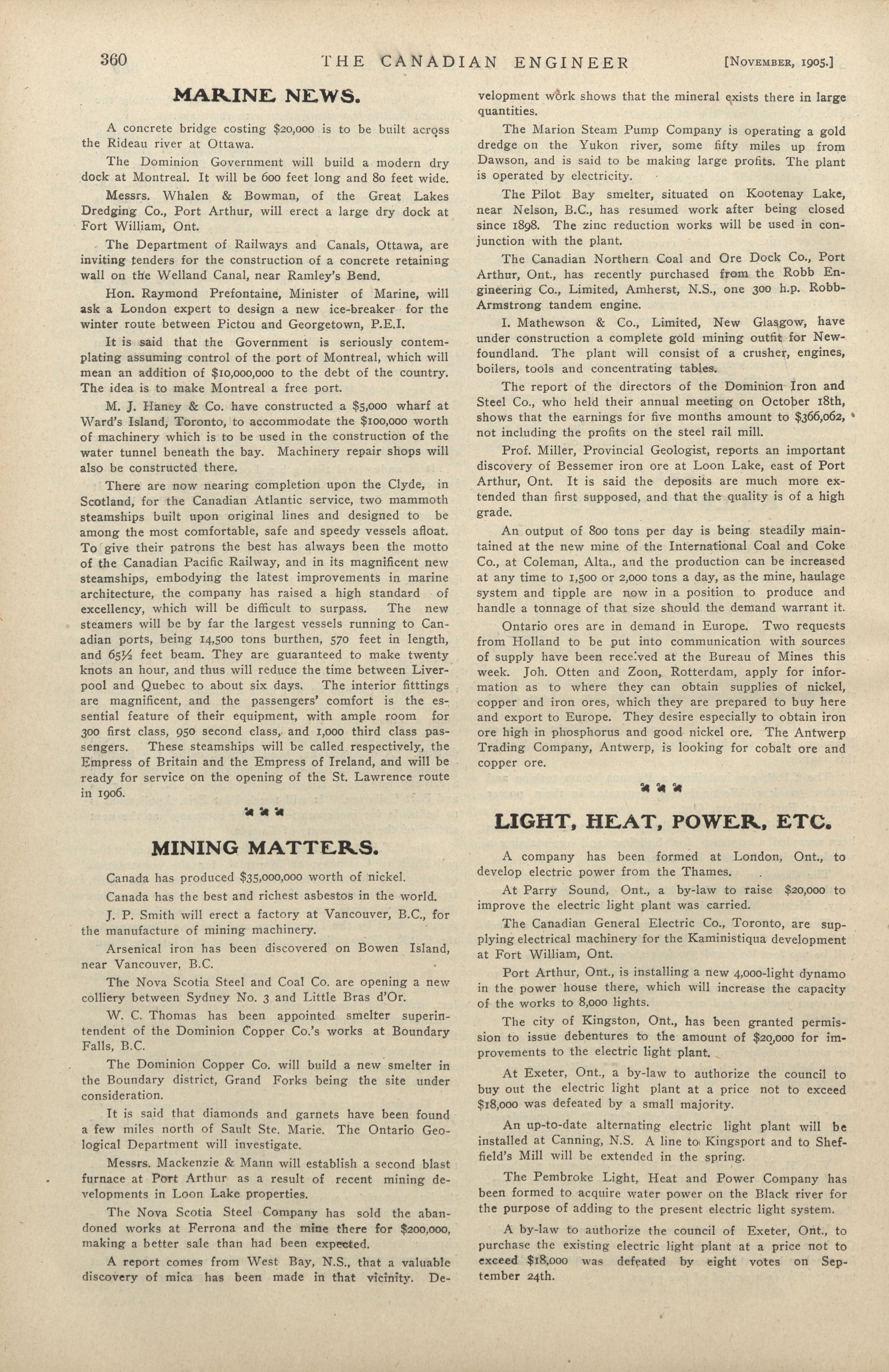 360 THE CANADIAN ENGINEER [NOVEMBER, 1905.]

MARINE NEWS.

A concrete bridge costing $20,000 is to be built across the Rideau river at Ottawa.

The Dominion Government will build a modern dry dock at Montreal. It will be 600 feet long and 80 feet wide.

Messrs. Whalen & Bowman, of the Great Lakes Dredging Co., Port Arthur, will erect a large dry dock at Fort William, Ont.

The Department of Railways and Canals, Ottawa, are inviting tenders for the construction of a concrete retaining wall on the Welland Canal, near Ramley's Bend.

Hon. Raymond Prefontaine, Minister of Marine, will ask a London expert to design a new ice-breaker for the winter route between Pictou and Georgetown, P.E.I.

It is said that the Government is seriously contemplating assuming control of the port of Montreal, which will mean an addition of $10,000,000 to the debt of the country. The idea is to make Montreal a free port.

M. J. Haney & Co. have constructed a $5,000 wharf at Ward's Island, Toronto, to accommodate the $100,000 worth of machinery which is to be used in the construction of the water tunnel beneath the bay. Machinery repair shops will also be constructed there.

There are now nearing completion upon the Clyde, in Scotland, for the Canadian Atlantic service, two mammoth steamships built upon original lines and designed to be among the most comfortable, safe and speedy vessels afloat. To give their patrons the best has always been the motto of the Canadian Pacific Railway, and in its magnificent new steamships, embodying the latest improvements in marine architecture, the company has raised a high standard of excellency, which will be difficult to surpass. The new steamers will be by far the largest vessels running to Canadian ports, being 14,500 tons burthen, 570 feet in length, and 65½ feet beam. They are guaranteed to make twenty knots an hour, and thus will reduce the time between Liverpool and Quebec to about six days. The interior fitttings are magnificent, and the passengers' comfort is the essential feature of their equipment, with ample room for 300 first class, 950 second class, and 1,000 third class passengers. These steamships will be called respectively, the Empress of Britain and the Empress of Ireland, and will be ready for service on the opening of the St. Lawrence route in 1906.

MINING MATTERS.

Canada has produced $35,000,000 worth of nickel.

Canada has the best and richest asbestos in the world.

J. P. Smith will erect a factory at Vancouver, B.C., for the manufacture of mining machinery.

Arsenical iron has been discovered on Bowen Island, near Vancouver, B.C.

The Nova Scotia Steel and Coal Co. are opening a new colliery between Sydney No. 3 and Little Bras d'Or.

W. C. Thomas has been appointed smelter superintendent of the Dominion Copper Co.'s works at Boundary Falls, B.C.

The Dominion Copper Co. will build a new smelter in the Boundary district, Grand Forks being the site under consideration.

It is said that diamonds and garnets have been found a few miles north of Sault Ste. Marie. The Ontario Geological Department will investigate.

Messrs. Mackenzie & Mann will establish a second blast furnace at Port Arthur as a result of recent mining developments in Loon Lake properties.

The Nova Scotia Steel Company has sold the abandoned works at Ferrona and the mine there for $200,000, making a better sale than had been expected.

A report comes from West Bay, N.S., that a valuable discovery of mica has been made in that vicinity. Development work shows that the mineral exists there in large quantities.

The Marion Steam Pump Company is operating a gold dredge on the Yukon river, some fifty miles up from Dawson, and is said to be making large profits. The plant is operated by electricity.

The Pilot Bay smelter, situated on Kootenay Lake, near Nelson, B.C., has resumed work after being closed since 1898. The zinc reduction works will be used in conjunction with the plant.

The Canadian Northern Coal and Ore Dock Co., Port Arthur, Ont., has recently purchased from the Robb Engineering Co., Limited, Amherst, N.S., one 300 h.p. Robb-Armstrong tandem engine.

I. Mathewson & Co., Limited, New Glasgow, have under construction a complete gold mining outfit for Newfoundland. The plant will consist of a crusher, engines, boilers, tools and concentrating tables.

The report of the directors of the Dominion Iron and Steel Co., who held their annual meeting on October 18th, shows that the earnings for five months amount to $366,062, not including the profits on the steel rail mill.

Prof. Miller, Provincial Geologist, reports an important discovery of Bessemer iron ore at Loon Lake, east of Port Arthur, Ont. It is said the deposits are much more extended than first supposed, and that the quality is of a high grade.

An output of 800 tons per day is being steadily maintained at the new mine of the International Coal and Coke Co., at Coleman, Alta., and the production can be increased at any time to 1,500 or 2,000 tons a day, as the mine, haulage system and tipple are now in a position to produce and handle a tonnage of that size should the demand warrant it.

Ontario ores are in demand in Europe. Two requests from Holland to be put into communication with sources of supply have been received at the Bureau of Mines this week. Joh. Otten and Zoon, Rotterdam, apply for information as to where they can obtain supplies of nickel, copper and iron ores, which they are prepared to buy here and export to Europe. They desire especially to obtain iron ore high in phosphorus and good nickel ore. The Antwerp Trading Company, Antwerp, is looking for cobalt ore and copper ore.

LIGHT, HEAT, POWER, ETC.

A company has been formed at London, Ont., to develop electric power from the Thames.

At Parry Sound, Ont., a by-law to raise $20,000 to improve the electric light plant was carried.

The Canadian General Electric Co., Toronto, are supplying electrical machinery for the Kaministiqua development at Fort William, Ont.

Port Arthur, Ont., is installing a new 4,000-light dynamo in the power house there, which will increase the capacity of the works to 8,000 lights.

The city of Kingston, Ont., has been granted permission to issue debentures to the amount of $20,000 for improvements to the electric light plant.

At Exeter, Ont., a by-law to authorize the council to buy out the electric light plant at a price not to exceed $18,000 was defeated by a small majority.

An up-to-date alternating electric light plant will be installed at Canning, N.S. A line to Kingsport and to Sheffield's Mill will be extended in the spring.

The Pembroke Light, Heat and Power Company has been formed to acquire water power on the Black river for the purpose of adding to the present electric light system.

A by-law to authorize the council of Exeter, Ont., to purchase the existing electric light plant at a price not to exceed $18,000 was defeated by eight votes on September 24th.